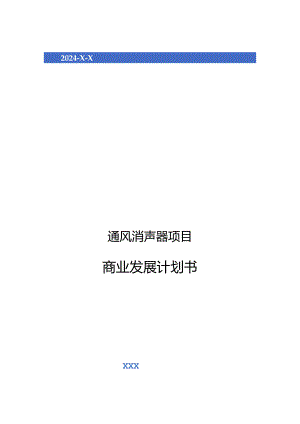 2024-X-X

通风消声器项目

商业发展计划书

XXX